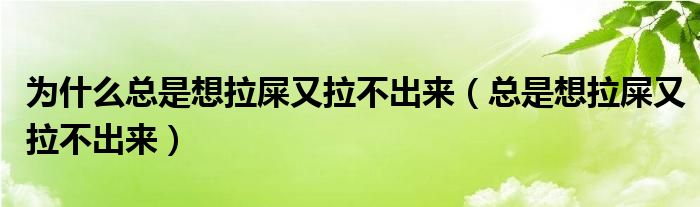 为什么总是想拉屎又拉不出来（总是想拉屎又拉不出来）